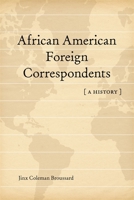 African American Foreign Correspondents

[ A HISTORY ]

Jinx Coleman Broussard